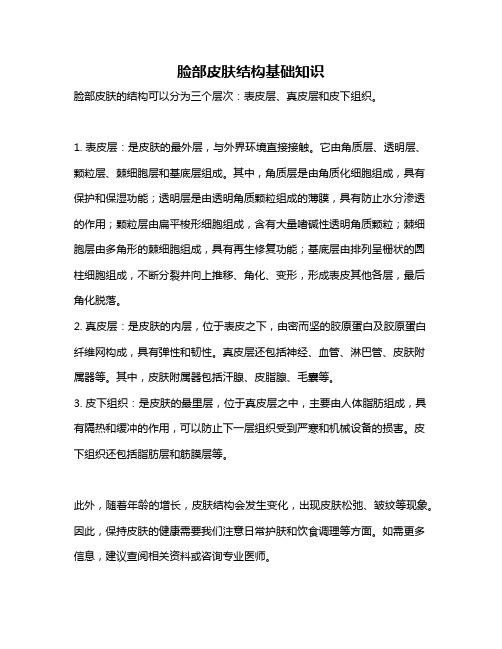 脸部皮肤结构基础知识

脸部皮肤的结构可以分为三个层次：表皮层、真皮层和皮下组织。

1. 表皮层：是皮肤的最外层，与外界环境直接接触。它由角质层、透明层、颗粒层、棘细胞层和基底层组成。其中，角质层是由角质化细胞组成，具有保护和保湿功能；透明层是由透明角质颗粒组成的薄膜，具有防止水分渗透的作用；颗粒层由扁平梭形细胞组成，含有大量嗜碱性透明角质颗粒；棘细胞层由多角形的棘细胞组成，具有再生修复功能；基底层由排列呈栅状的圆柱细胞组成，不断分裂并向上推移、角化、变形，形成表皮其他各层，最后角化脱落。

2. 真皮层：是皮肤的内层，位于表皮之下，由密而坚的胶原蛋白及胶原蛋白纤维网构成，具有弹性和韧性。真皮层还包括神经、血管、淋巴管、皮肤附属器等。其中，皮肤附属器包括汗腺、皮脂腺、毛囊等。

3. 皮下组织：是皮肤的最里层，位于真皮层之中，主要由人体脂肪组成，具有隔热和缓冲的作用，可以防止下一层组织受到严寒和机械设备的损害。皮下组织还包括脂肪层和筋膜层等。

此外，随着年龄的增长，皮肤结构会发生变化，出现皮肤松弛、皱纹等现象。因此，保持皮肤的健康需要我们注意日常护肤和饮食调理等方面。如需更多信息，建议查阅相关资料或咨询专业医师。